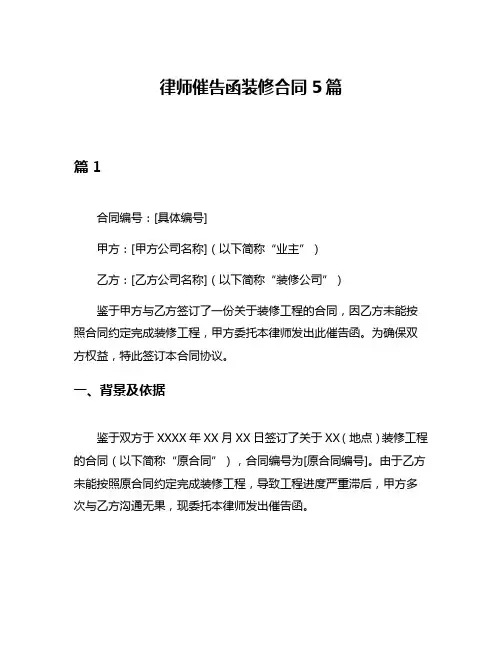 律师催告函装修合同 5 篇

篇 1

合同编号：[具体编号]

甲方：[甲方公司名称]（以下简称“业主”）

乙方：[乙方公司名称]（以下简称“装修公司”）

鉴于甲方与乙方签订了一份关于装修工程的合同，因乙方未能按照合同约定完成装修工程，甲方委托本律师发出此催告函。为确保双方权益，特此签订本合同协议。

一、背景及依据

鉴于双方于 XXXX 年 XX 月 XX 日签订了关于 XX（地点）装修工程的合同（以下简称“原合同”），合同编号为[原合同编号]。由于乙方未能按照原合同约定完成装修工程，导致工程进度严重滞后，甲方多次与乙方沟通无果，现委托本律师发出催告函。